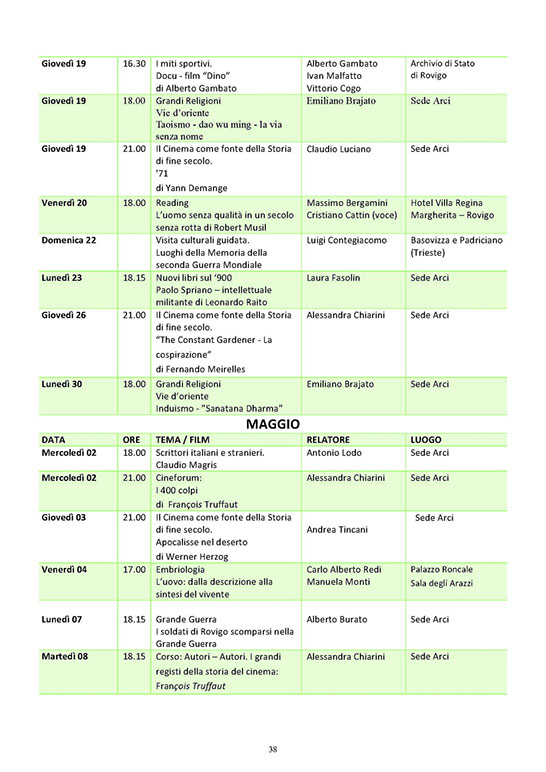 | | | | | |
|---|---|---|---|---|
| Giovedì 19 | 16.30 | I miti sportivi. Docu - film "Dino" di Alberto Gambato | Alberto Gambato Ivan Malfatto Vittorio Cogo | Archivio di Stato di Rovigo |
| Giovedì 19 | 18.00 | Grandi Religioni Vie d'oriente Taoismo - dao wu ming - la via senza nome | Emiliano Brajato | Sede Arci |
| Giovedì 19 | 21.00 | Il Cinema come fonte della Storia di fine secolo. '71 di Yann Demange | Claudio Luciano | Sede Arci |
| Venerdì 20 | 18.00 | Reading L'uomo senza qualità in un secolo senza rotta di Robert Musil | Massimo Bergamini Cristiano Cattin (voce) | Hotel Villa Regina Margherita – Rovigo |
| Domenica 22 | | Visita culturali guidata. Luoghi della Memoria della seconda Guerra Mondiale | Luigi Contegiacomo | Basovizza e Padriciano (Trieste) |
| Lunedì 23 | 18.15 | Nuovi libri sul '900 Paolo Spriano – intellettuale militante di Leonardo Raito | Laura Fasolin | Sede Arci |
| Giovedì 26 | 21.00 | Il Cinema come fonte della Storia di fine secolo. "The Constant Gardener - La cospirazione" di Fernando Meirelles | Alessandra Chiarini | Sede Arci |
| Lunedì 30 | 18.00 | Grandi Religioni Vie d'oriente Induismo - "Sanatana Dharma" | Emiliano Brajato | Sede Arci |

MAGGIO

| DATA | ORE | TEMA / FILM | RELATORE | LUOGO |
|---|---|---|---|---|
| Mercoledì 02 | 18.00 | Scrittori italiani e stranieri. Claudio Magris | Antonio Lodo | Sede Arci |
| Mercoledì 02 | 21.00 | Cineforum: I 400 colpi di François Truffaut | Alessandra Chiarini | Sede Arci |
| Giovedì 03 | 21.00 | Il Cinema come fonte della Storia di fine secolo. Apocalisse nel deserto di Werner Herzog | Andrea Tincani | Sede Arci |
| Venerdì 04 | 17.00 | Embriologia L'uovo: dalla descrizione alla sintesi del vivente | Carlo Alberto Redi Manuela Monti | Palazzo Roncale Sala degli Arazzi |
| Lunedì 07 | 18.15 | Grande Guerra I soldati di Rovigo scomparsi nella Grande Guerra | Alberto Burato | Sede Arci |
| Martedì 08 | 18.15 | Corso: Autori – Autori. I grandi registi della storia del cinema: François Truffaut | Alessandra Chiarini | Sede Arci |

38